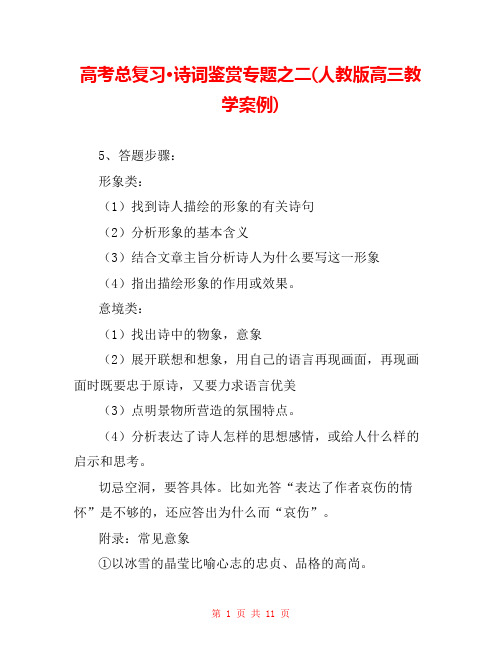 高考总复习•诗词鉴赏专题之二(人教版高三教学案例)

5、答题步骤：

形象类：

（1）找到诗人描绘的形象的有关诗句

（2）分析形象的基本含义

（3）结合文章主旨分析诗人为什么要写这一形象

（4）指出描绘形象的作用或效果。

意境类：

（1）找出诗中的物象，意象

（2）展开联想和想象，用自己的语言再现画面，再现画面时既要忠于原诗，又要力求语言优美

（3）点明景物所营造的氛围特点。

（4）分析表达了诗人怎样的思想感情，或给人什么样的启示和思考。

切忌空洞，要答具体。比如光答“表达了作者哀伤的情怀”是不够的，还应答出为什么而“哀伤”。

附录：常见意象

①以冰雪的晶莹比喻心志的忠贞、品格的高尚。

第 1 页 共 11 页